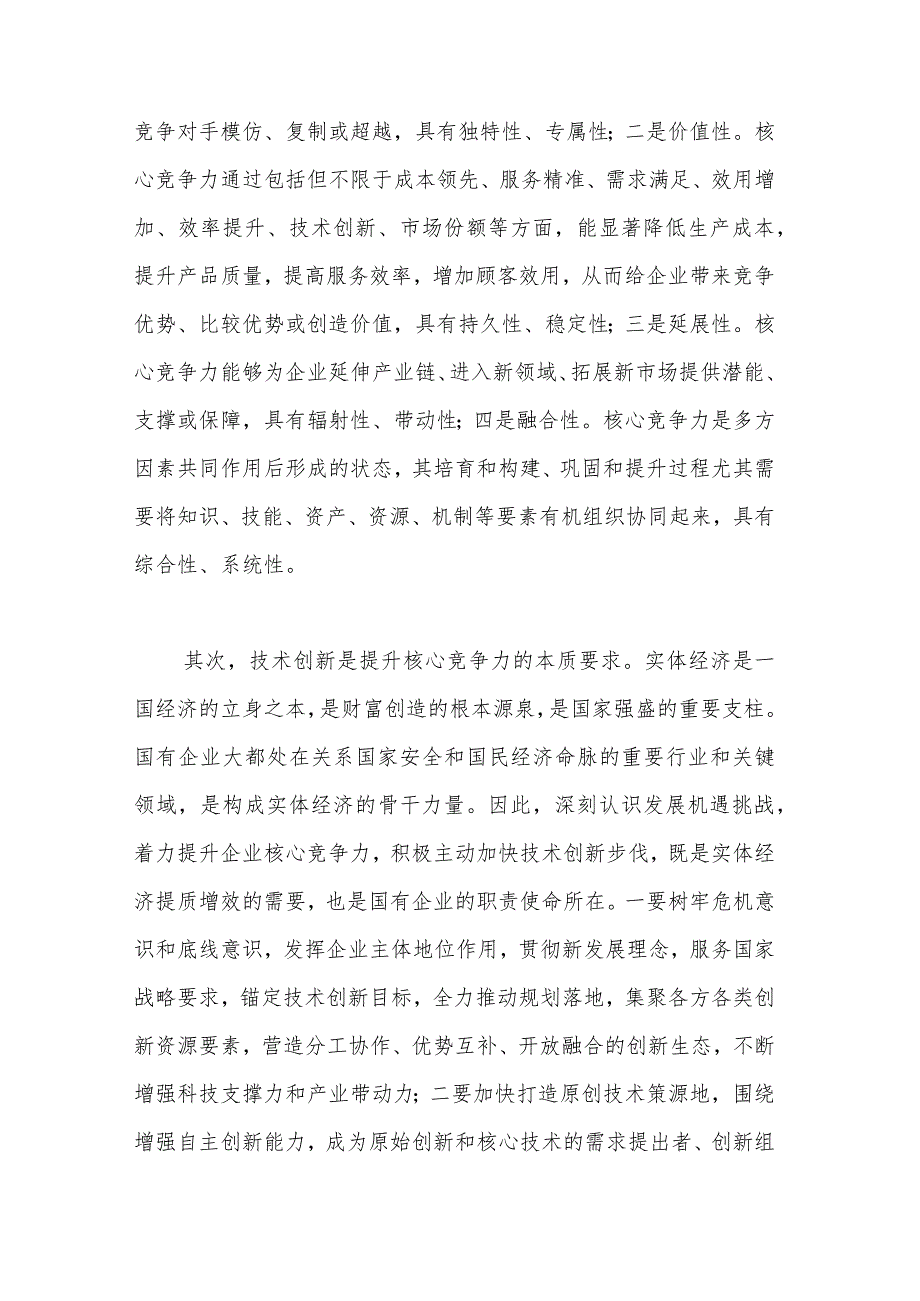 竞争对手模仿、复制或超越，具有独特性、专属性；二是价值性。核心竞争力通过包括但不限于成本领先、服务精准、需求满足、效用增加、效率提升、技术创新、市场份额等方面，能显著降低生产成本，提升产品质量，提高服务效率，增加顾客效用，从而给企业带来竞争优势、比较优势或创造价值，具有持久性、稳定性；三是延展性。核心竞争力能够为企业延伸产业链、进入新领域、拓展新市场提供潜能、支撑或保障，具有辐射性、带动性；四是融合性。核心竞争力是多方因素共同作用后形成的状态，其培育和构建、巩固和提升过程尤其需要将知识、技能、资产、资源、机制等要素有机组织协同起来，具有综合性、系统性。

其次，技术创新是提升核心竞争力的本质要求。实体经济是一国经济的立身之本，是财富创造的根本源泉，是国家强盛的重要支柱。国有企业大都处在关系国家安全和国民经济命脉的重要行业和关键领域，是构成实体经济的骨干力量。因此，深刻认识发展机遇挑战，着力提升企业核心竞争力，积极主动加快技术创新步伐，既是实体经济提质增效的需要，也是国有企业的职责使命所在。一要树牢危机意识和底线意识，发挥企业主体地位作用，贯彻新发展理念，服务国家战略要求，锚定技术创新目标，全力推动规划落地，集聚各方各类创新资源要素，营造分工协作、优势互补、开放融合的创新生态，不断增强科技支撑力和产业带动力；二要加快打造原创技术策源地，围绕增强自主创新能力，成为原始创新和核心技术的需求提出者、创新组